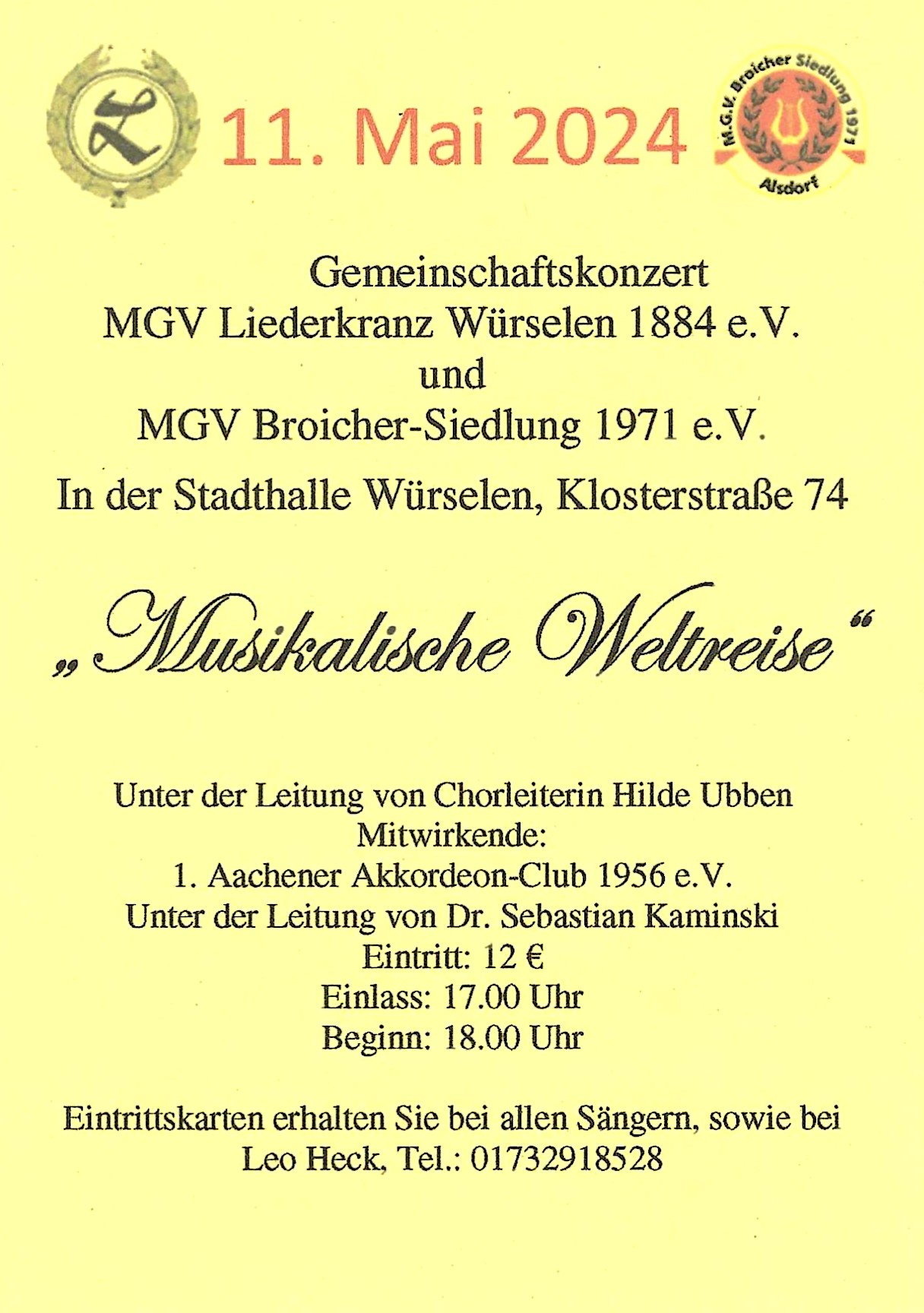 L

11. Mai 2024

M.G.V. Broicher Siedlung 1971
Alsdorf

Gemeinschaftskonzert
MGV Liederkranz Würselen 1884 e.V.
und
MGV Broicher-Siedlung 1971 e.V.

In der Stadthalle Würselen, Klosterstraße 74

„Musikalische Weltreise“

Unter der Leitung von Chorleiterin Hilde Ubben
Mitwirkende:
1. Aachener Akkordeon-Club 1956 e.V.
Unter der Leitung von Dr. Sebastian Kaminski
Eintritt: 12 €
Einlass: 17.00 Uhr
Beginn: 18.00 Uhr

Eintrittskarten erhalten Sie bei allen Sängern, sowie bei Leo Heck, Tel.: 01732918528